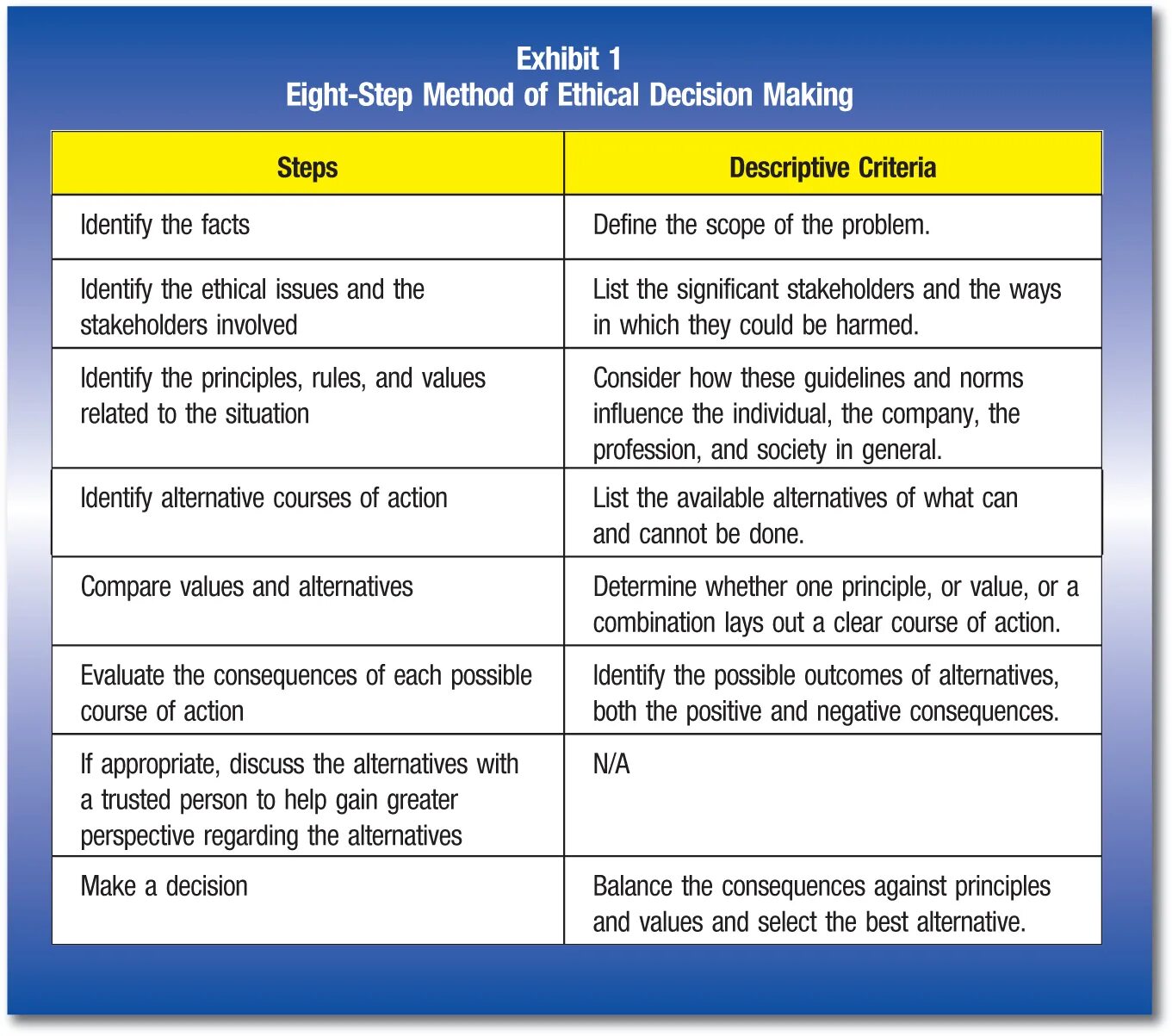 Exhibit 1
Eight-Step Method of Ethical Decision Making

| Steps | Descriptive Criteria |
|---|---|
| Identify the facts | Define the scope of the problem. |
| Identify the ethical issues and the stakeholders involved | List the significant stakeholders and the ways in which they could be harmed. |
| Identify the principles, rules, and values related to the situation | Consider how these guidelines and norms influence the individual, the company, the profession, and society in general. |
| Identify alternative courses of action | List the available alternatives of what can and cannot be done. |
| Compare values and alternatives | Determine whether one principle, or value, or a combination lays out a clear course of action. |
| Evaluate the consequences of each possible course of action | Identify the possible outcomes of alternatives, both the positive and negative consequences. |
| If appropriate, discuss the alternatives with a trusted person to help gain greater perspective regarding the alternatives | N/A |
| Make a decision | Balance the consequences against principles and values and select the best alternative. |